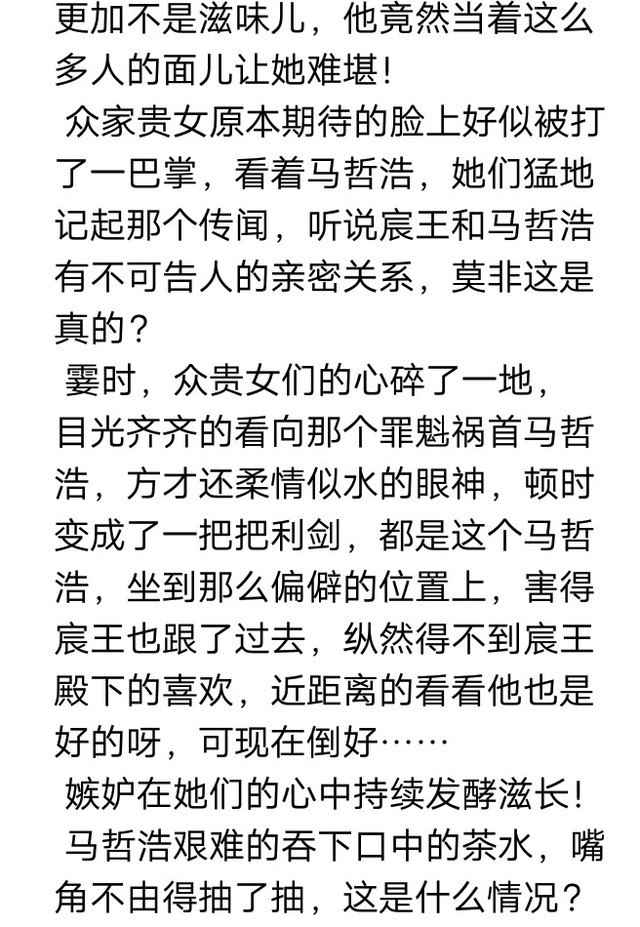 更加不是滋味儿，他竟然当着这么多人的面儿让她难堪！

众家贵女原本期待的脸上好似被打了一巴掌，看着马哲浩，她们猛地记起那个传闻，听说宸王和马哲浩有不可告人的亲密关系，莫非这是真的？

霎时，众贵女们的心碎了一地，目光齐齐的看向那个罪魁祸首马哲浩，方才还柔情似水的眼神，顿时变成了一把把利剑，都是这个马哲浩，坐到那么偏僻的位置上，害得宸王也跟了过去，纵然得不到宸王殿下的喜欢，近距离的看看他也是好的呀，可现在倒好……

嫉妒在她们的心中持续发酵滋长！

马哲浩艰难的吞下口中的茶水，嘴角不由得抽了抽，这是什么情况？